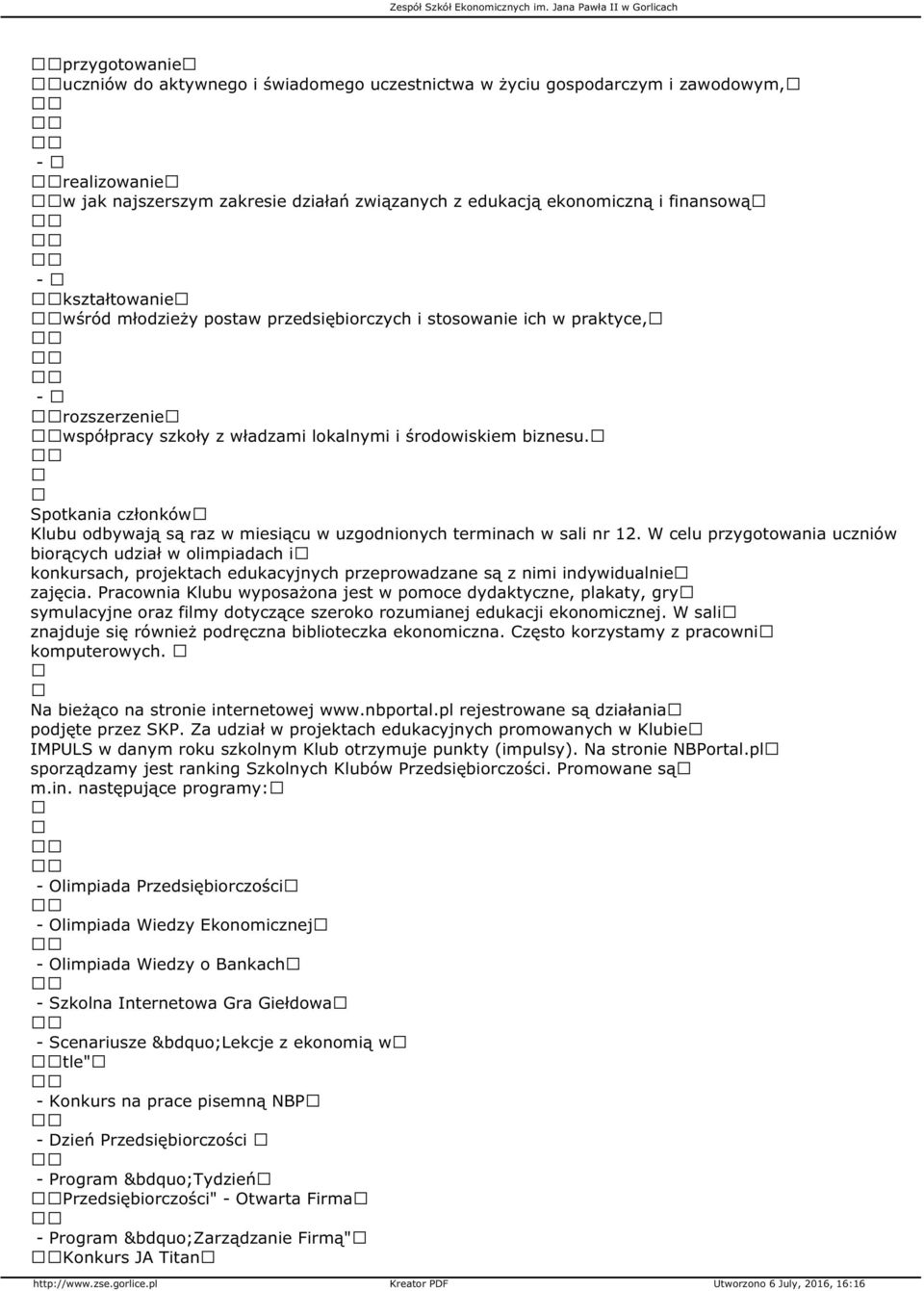 Zespół Szkół Ekonomicznych im. Jana Pawła II w Gorlicach

przygotowanie
uczniów do aktywnego i świadomego uczestnictwa w życiu gospodarczym i zawodowym,

-
realizowanie
w jak najszerszym zakresie działań związanych z edukacją ekonomiczną i finansową

-
kształtowanie
wśród młodzieży postaw przedsiębiorczych i stosowanie ich w praktyce,

-
rozszerzenie
współpracy szkoły z władzami lokalnymi i środowiskiem biznesu.

Spotkania członków
Klubu odbywają są raz w miesiącu w uzgodnionych terminach w sali nr 12. W celu przygotowania uczniów biorących udział w olimpiadach i konkursach, projektach edukacyjnych przeprowadzane są z nimi indywidualnie zajęcia. Pracownia Klubu wyposażona jest w pomoce dydaktyczne, plakaty, gry symulacyjne oraz filmy dotyczące szeroko rozumianej edukacji ekonomicznej. W sali znajduje się również podręczna biblioteczka ekonomiczna. Często korzystamy z pracowni komputerowych.

Na bieżąco na stronie internetowej www.nbportal.pl rejestrowane są działania podjęte przez SKP. Za udział w projektach edukacyjnych promowanych w Klubie IMPULS w danym roku szkolnym Klub otrzymuje punkty (impulsy). Na stronie NBPortal.pl sporządzamy jest ranking Szkolnych Klubów Przedsiębiorczości. Promowane są m.in. następujące programy:

- Olimpiada Przedsiębiorczości
- Olimpiada Wiedzy Ekonomicznej
- Olimpiada Wiedzy o Bankach
- Szkolna Internetowa Gra Giełdowa
- Scenariusze &bdquo;Lekcje z ekonomią w tle"
- Konkurs na prace pisemną NBP
- Dzień Przedsiębiorczości
- Program &bdquo;Tydzień Przedsiębiorczości" - Otwarta Firma
- Program &bdquo;Zarządzanie Firmą" Konkurs JA Titan

http://www.zse.gorlice.pl Kreator PDF Utworzono 6 July, 2016, 16:16